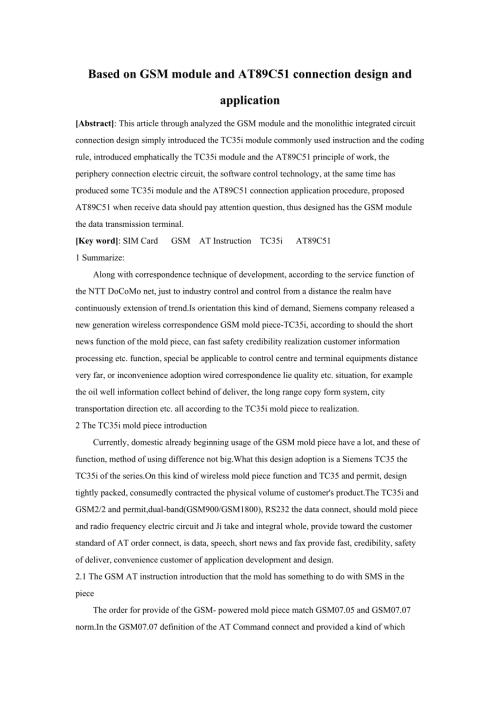 Based on GSM module and AT89C51 connection design and application

[Abstract]: This article through analyzed the GSM module and the monolithic integrated circuit connection design simply introduced the TC35i module commonly used instruction and the coding rule, introduced emphatically the TC35i module and the AT89C51 principle of work, the periphery connection electric circuit, the software control technology, at the same time has produced some TC35i module and the AT89C51 connection application procedure, proposed AT89C51 when receive data should pay attention question, thus designed has the GSM module the data transmission terminal.

[Key word]: SIM Card GSM AT Instruction TC35i AT89C51

1 Summarize:

Along with correspondence technique of development, according to the service function of the NTT DoCoMo net, just to industry control and control from a distance the realm have continuously extension of trend.Is orientation this kind of demand, Siemens company released a new generation wireless correspondence GSM mold piece-TC35i, according to should the short news function of the mold piece, can fast safety credibility realization customer information processing etc. function, special be applicable to control centre and terminal equipments distance very far, or inconvenience adoption wired correspondence lie quality etc. situation, for example the oil well information collect behind of deliver, the long range copy form system, city transportation direction etc. all according to the TC35i mold piece to realization.

2 The TC35i mold piece introduction

Currently, domestic already beginning usage of the GSM mold piece have a lot, and these of function, method of using difference not big.What this design adoption is a Siemens TC35 the TC35i of the series.On this kind of wireless mold piece function and TC35 and permit, design tightly packed, consumedly contracted the physical volume of customer's product.The TC35i and GSM2/2 and permit,dual-band(GSM900/GSM1800), RS232 the data connect, should mold piece and radio frequency electric circuit and Ji take and integral whole, provide toward the customer standard of AT order connect, is data, speech, short news and fax provide fast, credibility, safety of deliver, convenience customer of application development and design.

2.1 The GSM AT instruction introduction that the mold has something to do with SMS in the piece

The order for provide of the GSM- powered mold piece match GSM07.05 and GSM07.07 norm.In the GSM07.07 definition of the AT Command connect and provided a kind of which